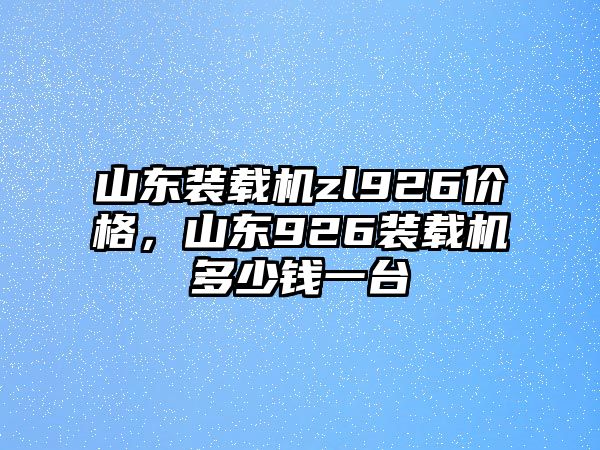 山东装载机zl926价格，山东926装载机多少钱一台